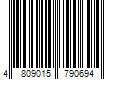 4 809015 790694